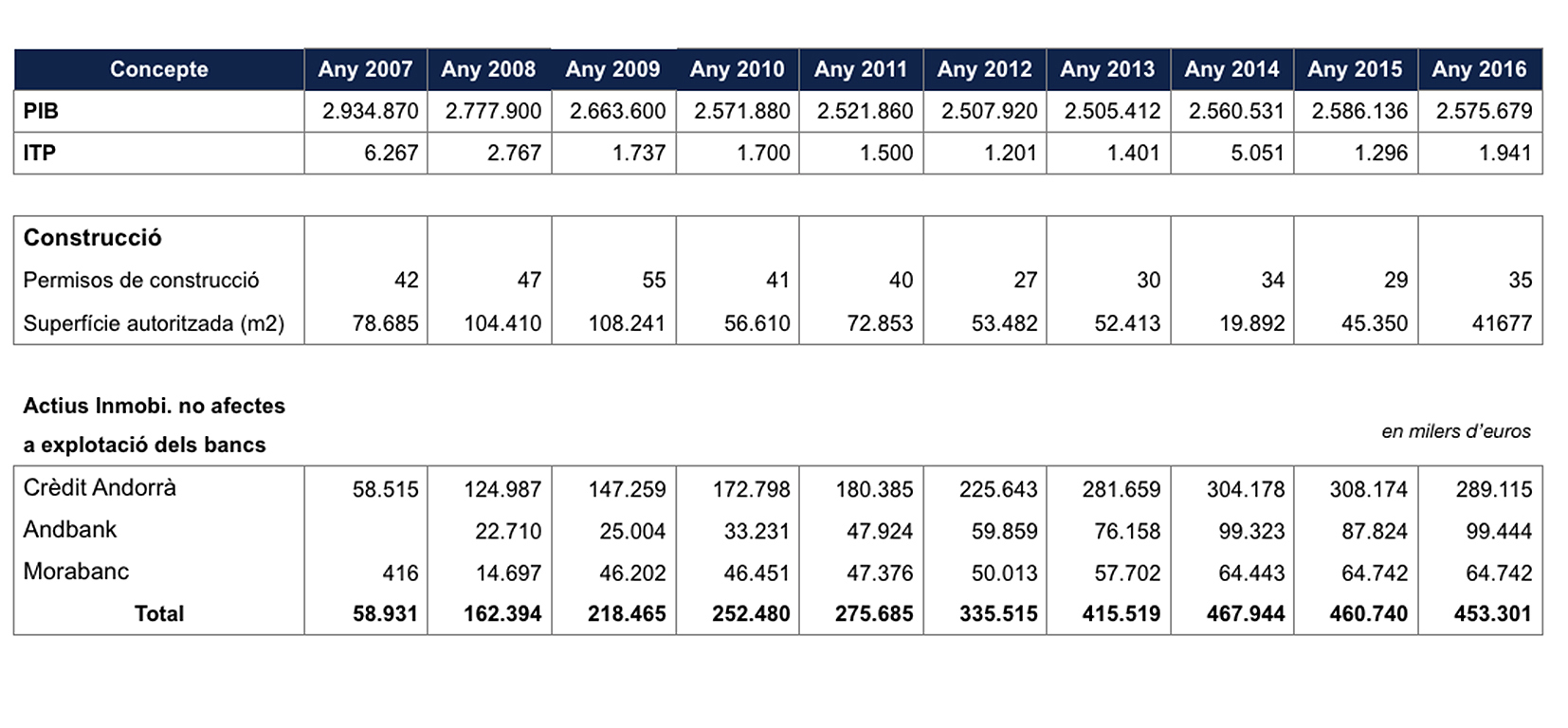 | Concepte | Any 2007 | Any 2008 | Any 2009 | Any 2010 | Any 2011 | Any 2012 | Any 2013 | Any 2014 | Any 2015 | Any 2016 |
|---|---|---|---|---|---|---|---|---|---|---|
| PIB | 2.934.870 | 2.777.900 | 2.663.600 | 2.571.880 | 2.521.860 | 2.507.920 | 2.505.412 | 2.560.531 | 2.586.136 | 2.575.679 |
| ITP | 6.267 | 2.767 | 1.737 | 1.700 | 1.500 | 1.201 | 1.401 | 5.051 | 1.296 | 1.941 |

| Construcció | | | | | | | | | | |
|---|---|---|---|---|---|---|---|---|---|---|
| Permisos de construcció | 42 | 47 | 55 | 41 | 40 | 27 | 30 | 34 | 29 | 35 |
| Superfície autoritzada (m2) | 78.685 | 104.410 | 108.241 | 56.610 | 72.853 | 53.482 | 52.413 | 19.892 | 45.350 | 41677 |

Actius Inmobi. no afectes a explotació dels bancs

en milers d'euros

| | | | | | | | | | | |
|---|---|---|---|---|---|---|---|---|---|---|
| Crèdit Andorrà | 58.515 | 124.987 | 147.259 | 172.798 | 180.385 | 225.643 | 281.659 | 304.178 | 308.174 | 289.115 |
| Andbank | | 22.710 | 25.004 | 33.231 | 47.924 | 59.859 | 76.158 | 99.323 | 87.824 | 99.444 |
| Morabanc | 416 | 14.697 | 46.202 | 46.451 | 47.376 | 50.013 | 57.702 | 64.443 | 64.742 | 64.742 |
| Total | 58.931 | 162.394 | 218.465 | 252.480 | 275.685 | 335.515 | 415.519 | 467.944 | 460.740 | 453.301 |